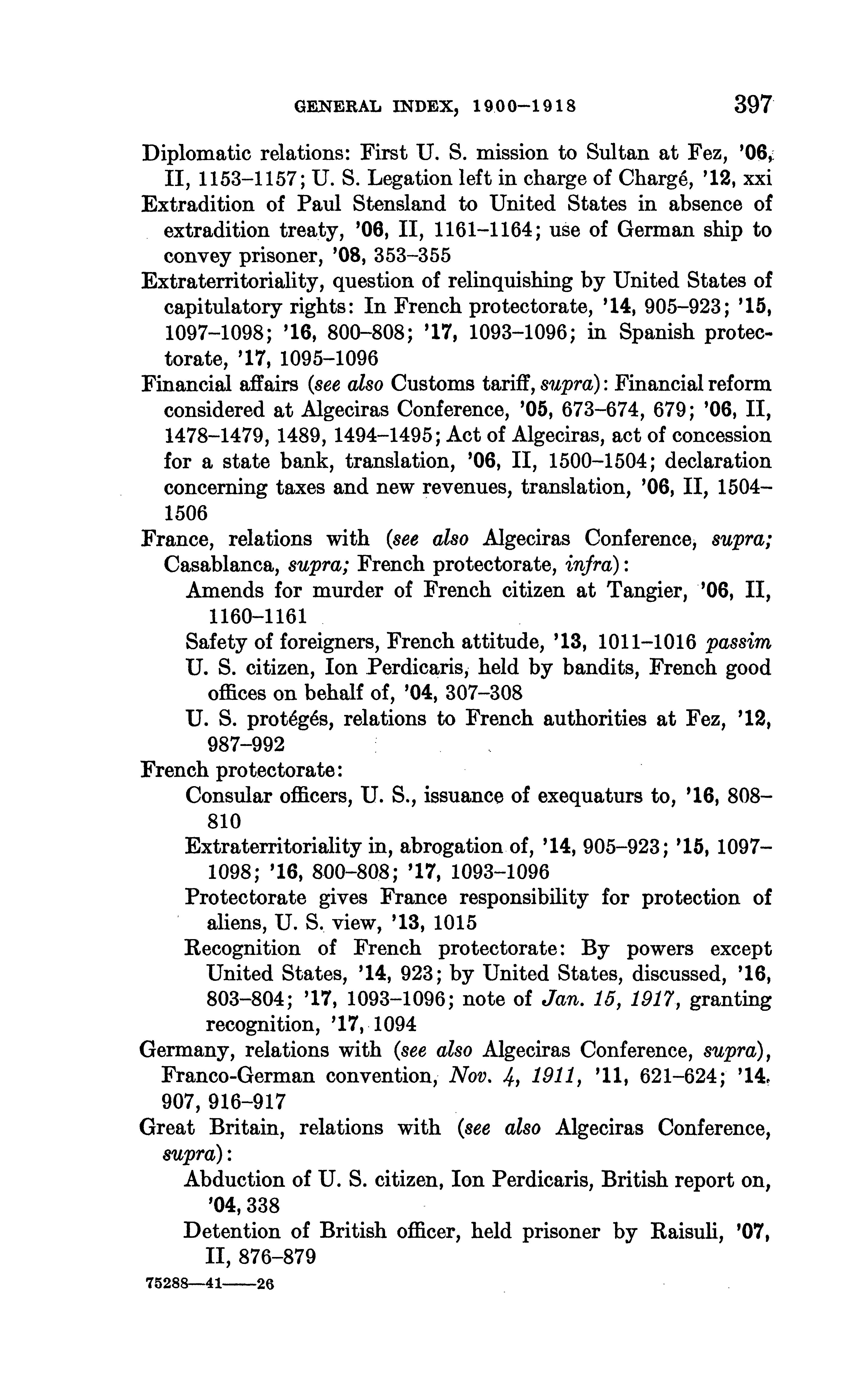 GENERAL INDEX, 1900–1918 397

Diplomatic relations: First U. S. mission to Sultan at Fez, '06, II, 1153–1157; U. S. Legation left in charge of Chargé, '12, xxi

Extradition of Paul Stensland to United States in absence of extradition treaty, '06, II, 1161–1164; use of German ship to convey prisoner, '08, 353–355

Extraterritoriality, question of relinquishing by United States of capitulatory rights: In French protectorate, '14, 905–923; '15, 1097–1098; '16, 800–808; '17, 1093–1096; in Spanish protectorate, '17, 1095–1096

Financial affairs (see also Customs tariff, supra): Financial reform considered at Algeciras Conference, '05, 673–674, 679; '06, II, 1478–1479, 1489, 1494–1495; Act of Algeciras, act of concession for a state bank, translation, '06, II, 1500–1504; declaration concerning taxes and new revenues, translation, '06, II, 1504–1506

France, relations with (see also Algeciras Conference, supra; Casablanca, supra; French protectorate, infra):

Amends for murder of French citizen at Tangier, '06, II, 1160–1161

Safety of foreigners, French attitude, '13, 1011–1016 passim

U. S. citizen, Ion Perdicaris, held by bandits, French good offices on behalf of, '04, 307–308

U. S. protégés, relations to French authorities at Fez, '12, 987–992

French protectorate:

Consular officers, U. S., issuance of exequaturs to, '16, 808–810

Extraterritoriality in, abrogation of, '14, 905–923; '15, 1097–1098; '16, 800–808; '17, 1093–1096

Protectorate gives France responsibility for protection of aliens, U. S. view, '13, 1015

Recognition of French protectorate: By powers except United States, '14, 923; by United States, discussed, '16, 803–804; '17, 1093–1096; note of Jan. 15, 1917, granting recognition, '17, 1094

Germany, relations with (see also Algeciras Conference, supra), Franco-German convention, Nov. 4, 1911, '11, 621–624; '14, 907, 916–917

Great Britain, relations with (see also Algeciras Conference, supra):

Abduction of U. S. citizen, Ion Perdicaris, British report on, '04, 338

Detention of British officer, held prisoner by Raisuli, '07, II, 876–879

75288—41——26